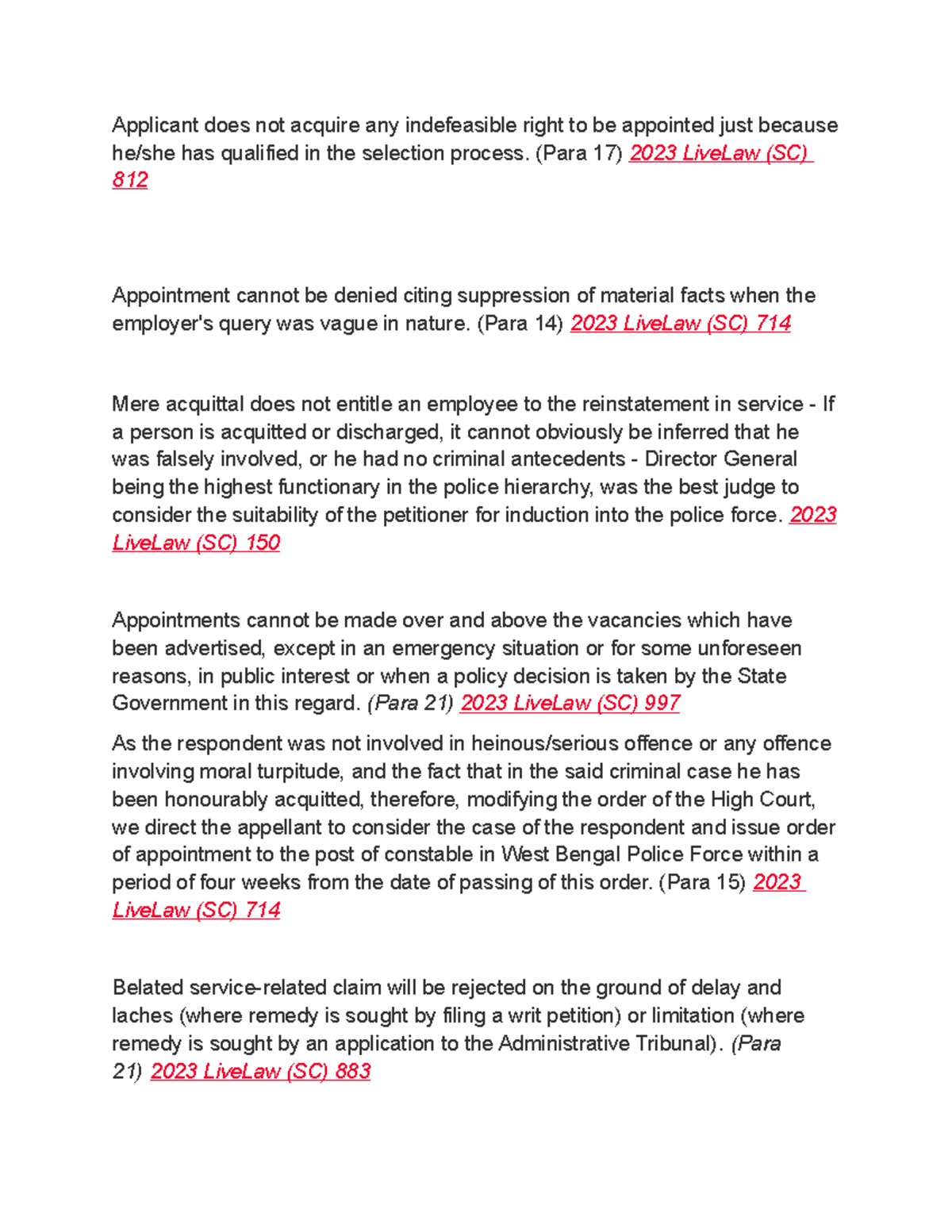 Applicant does not acquire any indefeasible right to be appointed just because he/she has qualified in the selection process. (Para 17) 2023 LiveLaw (SC) 812

Appointment cannot be denied citing suppression of material facts when the employer's query was vague in nature. (Para 14) 2023 LiveLaw (SC) 714

Mere acquittal does not entitle an employee to the reinstatement in service - If a person is acquitted or discharged, it cannot obviously be inferred that he was falsely involved, or he had no criminal antecedents - Director General being the highest functionary in the police hierarchy, was the best judge to consider the suitability of the petitioner for induction into the police force. 2023 LiveLaw (SC) 150

Appointments cannot be made over and above the vacancies which have been advertised, except in an emergency situation or for some unforeseen reasons, in public interest or when a policy decision is taken by the State Government in this regard. (Para 21) 2023 LiveLaw (SC) 997

As the respondent was not involved in heinous/serious offence or any offence involving moral turpitude, and the fact that in the said criminal case he has been honourably acquitted, therefore, modifying the order of the High Court, we direct the appellant to consider the case of the respondent and issue order of appointment to the post of constable in West Bengal Police Force within a period of four weeks from the date of passing of this order. (Para 15) 2023 LiveLaw (SC) 714

Belated service-related claim will be rejected on the ground of delay and laches (where remedy is sought by filing a writ petition) or limitation (where remedy is sought by an application to the Administrative Tribunal). (Para 21) 2023 LiveLaw (SC) 883